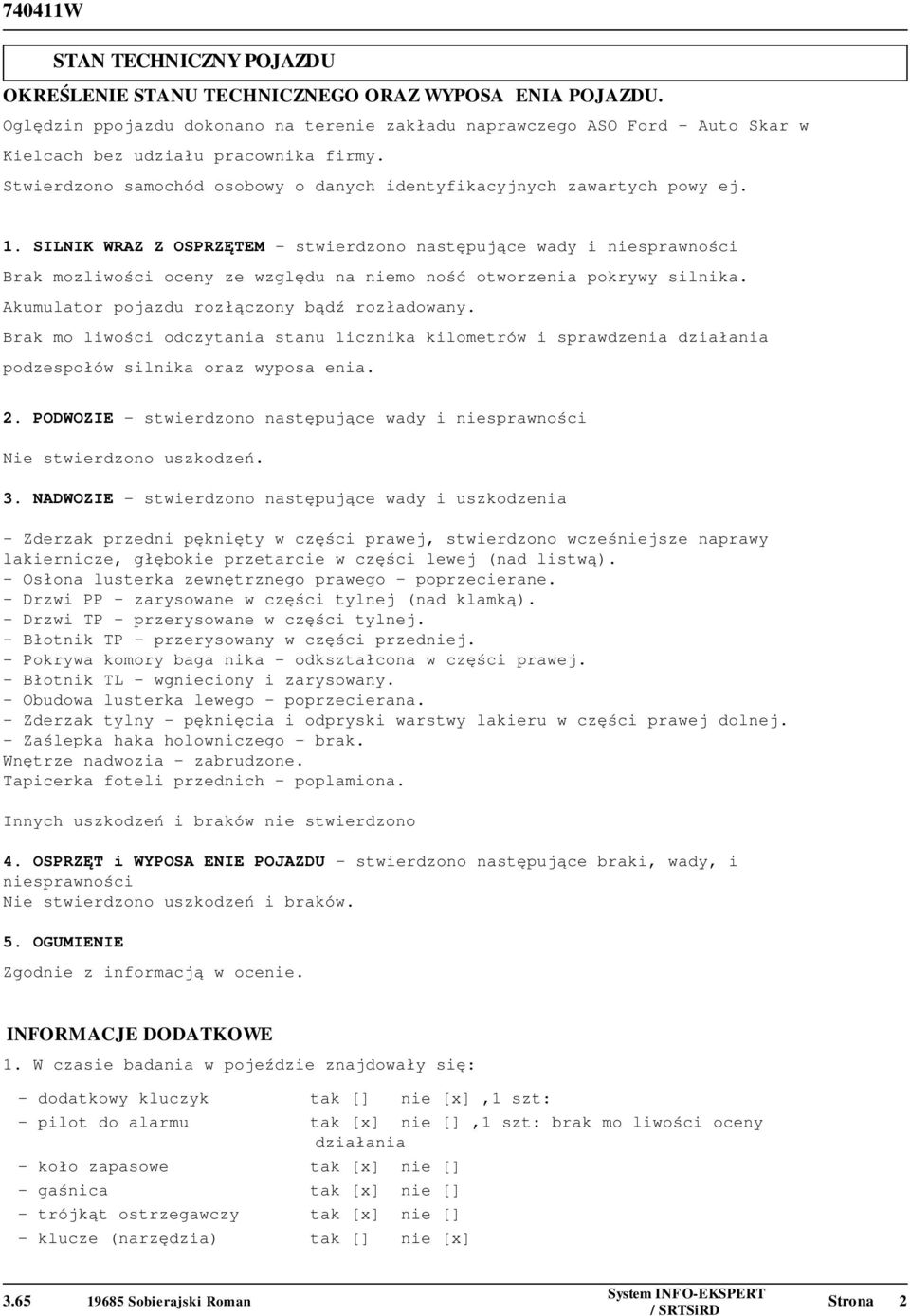 740411W

STAN TECHNICZNY POJAZDU

OKREŚLENIE STANU TECHNICZNEGO ORAZ WYPOSA ENIA POJAZDU.

Oględzin ppojazdu dokonano na terenie zakładu naprawczego ASO Ford - Auto Skar w Kielcach bez udziału pracownika firmy.

Stwierdzono samochód osobowy o danych identyfikacyjnych zawartych powy ej.

1. SILNIK WRAZ Z OSPRZĘTEM - stwierdzono następujące wady i niesprawności

Brak mozliwości oceny ze względu na niemo ność otworzenia pokrywy silnika.

Akumulator pojazdu rozłączony bądź rozładowany.

Brak mo liwości odczytania stanu licznika kilometrów i sprawdzenia działania podzespołów silnika oraz wyposa enia.

2. PODWOZIE - stwierdzono następujące wady i niesprawności

Nie stwierdzono uszkodzeń.

3. NADWOZIE - stwierdzono następujące wady i uszkodzenia

- Zderzak przedni pęknięty w części prawej, stwierdzono wcześniejsze naprawy lakiernicze, głębokie przetarcie w części lewej (nad listwą).
- Osłona lusterka zewnętrznego prawego - poprzecierane.
- Drzwi PP - zarysowane w części tylnej (nad klamką).
- Drzwi TP - przerysowane w części tylnej.
- Błotnik TP - przerysowany w części przedniej.
- Pokrywa komory baga nika - odkształcona w części prawej.
- Błotnik TL - wgnieciony i zarysowany.
- Obudowa lusterka lewego - poprzecierana.
- Zderzak tylny - pęknięcia i odpryski warstwy lakieru w części prawej dolnej.
- Zaślepka haka holowniczego - brak.
Wnętrze nadwozia - zabrudzone.
Tapicerka foteli przednich - poplamiona.

Innych uszkodzeń i braków nie stwierdzono

4. OSPRZĘT i WYPOSA ENIE POJAZDU - stwierdzono następujące braki, wady, i niesprawności
Nie stwierdzono uszkodzeń i braków.

5. OGUMIENIE

Zgodnie z informacją w ocenie.

INFORMACJE DODATKOWE

1. W czasie badania w pojeździe znajdowały się:

- dodatkowy kluczyk tak [] nie [x] ,1 szt:
- pilot do alarmu tak [x] nie [] ,1 szt: brak mo liwości oceny działania
- koło zapasowe tak [x] nie []
- gaśnica tak [x] nie []
- trójkąt ostrzegawczy tak [x] nie []
- klucze (narzędzia) tak [] nie [x]

3.65 19685 Sobierajski Roman System INFO-EKSPERT / SRTSiRD Strona 2